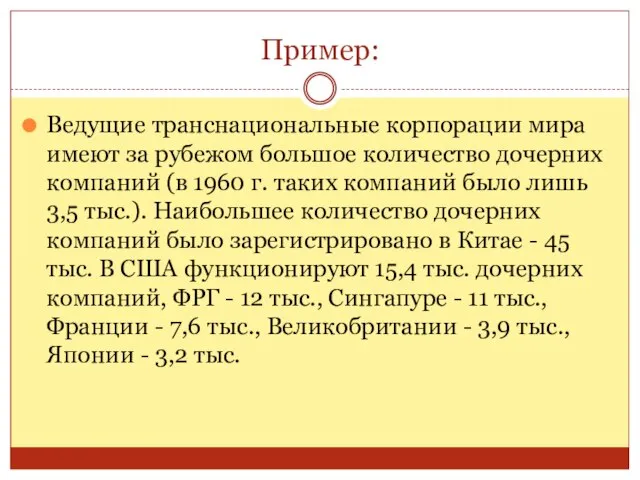 Пример:

Ведущие транснациональные корпорации мира имеют за рубежом большое количество дочерних компаний (в 1960 г. таких компаний было лишь 3,5 тыс.). Наибольшее количество дочерних компаний было зарегистрировано в Китае - 45 тыс. В США функционируют 15,4 тыс. дочерних компаний, ФРГ - 12 тыс., Сингапуре - 11 тыс., Франции - 7,6 тыс., Великобритании - 3,9 тыс., Японии - 3,2 тыс.